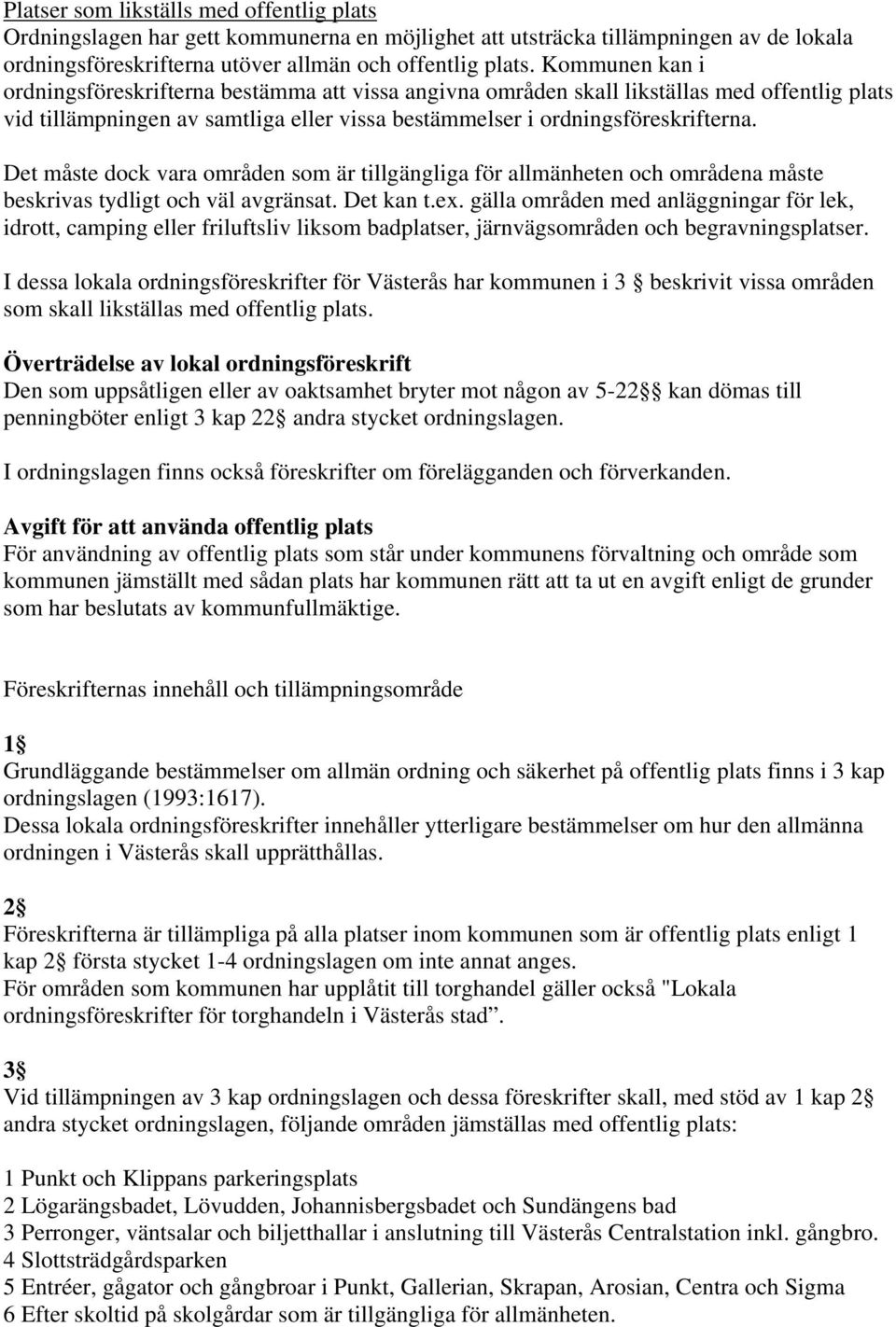 Platser som likställs med offentlig plats
Ordningslagen har gett kommunerna en möjlighet att utsträcka tillämpningen av de lokala ordningsföreskrifterna utöver allmän och offentlig plats. Kommunen kan i ordningsföreskrifterna bestämma att vissa angivna områden skall likställas med offentlig plats vid tillämpningen av samtliga eller vissa bestämmelser i ordningsföreskrifterna.

Det måste dock vara områden som är tillgängliga för allmänheten och områdena måste beskrivas tydligt och väl avgränsat. Det kan t.ex. gälla områden med anläggningar för lek, idrott, camping eller friluftsliv liksom badplatser, järnvägsområden och begravningsplatser.

I dessa lokala ordningsföreskrifter för Västerås har kommunen i 3 § beskrivit vissa områden som skall likställas med offentlig plats.

Överträdelse av lokal ordningsföreskrift
Den som uppsåtligen eller av oaktsamhet bryter mot någon av 5-22 § kan dömas till penningböter enligt 3 kap 22 § andra stycket ordningslagen.

I ordningslagen finns också föreskrifter om förelägganden och förverkanden.

Avgift för att använda offentlig plats
För användning av offentlig plats som står under kommunens förvaltning och område som kommunen jämställt med sådan plats har kommunen rätt att ta ut en avgift enligt de grunder som har beslutats av kommunfullmäktige.

Föreskrifternas innehåll och tillämpningsområde

1 §
Grundläggande bestämmelser om allmän ordning och säkerhet på offentlig plats finns i 3 kap ordningslagen (1993:1617).
Dessa lokala ordningsföreskrifter innehåller ytterligare bestämmelser om hur den allmänna ordningen i Västerås skall upprätthållas.

2 §
Föreskrifterna är tillämpliga på alla platser inom kommunen som är offentlig plats enligt 1 kap 2 § första stycket 1-4 ordningslagen om inte annat anges.
För områden som kommunen har upplåtit till torghandel gäller också "Lokala ordningsföreskrifter för torghandeln i Västerås stad”.

3 §
Vid tillämpningen av 3 kap ordningslagen och dessa föreskrifter skall, med stöd av 1 kap 2 § andra stycket ordningslagen, följande områden jämställas med offentlig plats:

1 Punkt och Klippans parkeringsplats
2 Lögarängsbadet, Lövudden, Johannisbergsbadet och Sundängens bad
3 Perronger, väntsalar och biljetthallar i anslutning till Västerås Centralstation inkl. gångbro.
4 Slottsträdgårdsparken
5 Entréer, gågator och gångbroar i Punkt, Gallerian, Skrapan, Arosian, Centra och Sigma
6 Efter skoltid på skolgårdar som är tillgängliga för allmänheten.